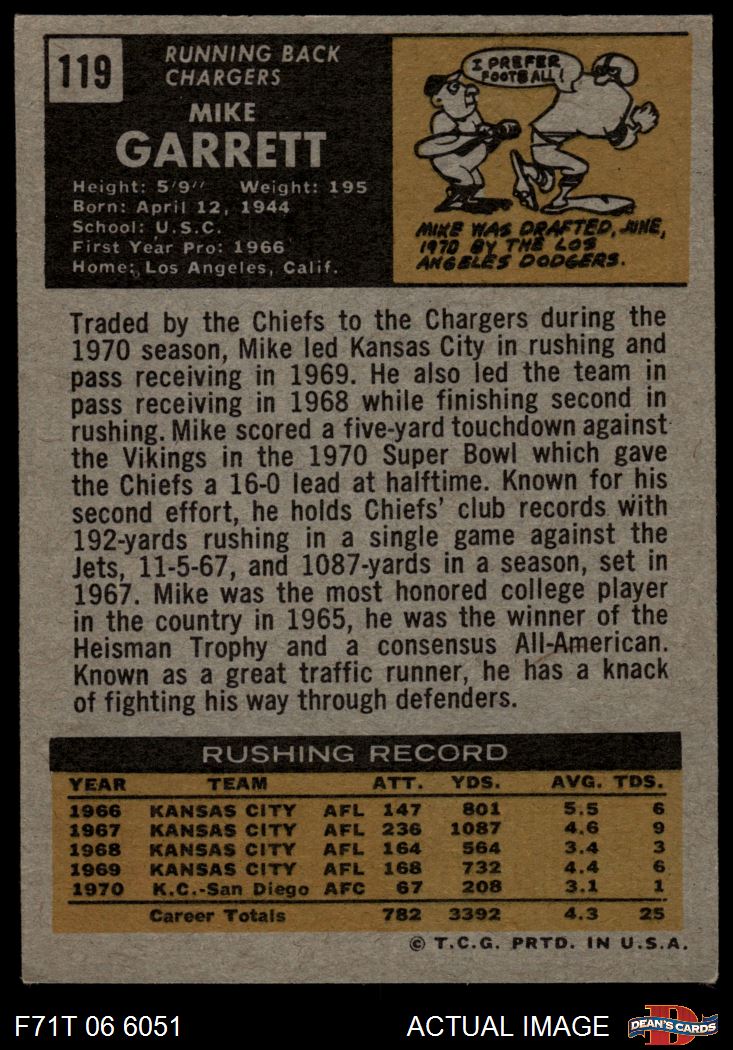 119

RUNNING BACK
CHARGERS

MIKE
GARRETT

Height: 5'9" Weight: 195
Born: April 12, 1944
School: U.S.C.
First Year Pro: 1966
Home: Los Angeles, Calif.

I PREFER FOOTBALL!

MIKE WAS DRAFTED, JUNE, 1970 BY THE LOS ANGELES DODGERS.

Traded by the Chiefs to the Chargers during the 1970 season, Mike led Kansas City in rushing and pass receiving in 1969. He also led the team in pass receiving in 1968 while finishing second in rushing. Mike scored a five-yard touchdown against the Vikings in the 1970 Super Bowl which gave the Chiefs a 16-0 lead at halftime. Known for his second effort, he holds Chiefs' club records with 192-yards rushing in a single game against the Jets, 11-5-67, and 1087-yards in a season, set in 1967. Mike was the most honored college player in the country in 1965, he was the winner of the Heisman Trophy and a consensus All-American. Known as a great traffic runner, he has a knack of fighting his way through defenders.

RUSHING RECORD

| YEAR | TEAM | | ATT. | YDS. | AVG. | TDS. |
|---|---|---|---|---|---|---|
| 1966 | KANSAS CITY | AFL | 147 | 801 | 5.5 | 6 |
| 1967 | KANSAS CITY | AFL | 236 | 1087 | 4.6 | 9 |
| 1968 | KANSAS CITY | AFL | 164 | 564 | 3.4 | 3 |
| 1969 | KANSAS CITY | AFL | 168 | 732 | 4.4 | 6 |
| 1970 | K.C.-San Diego | AFC | 67 | 208 | 3.1 | 1 |
| | Career Totals | | 782 | 3392 | 4.3 | 25 |

© T.C.G. PRTD. IN U.S.A.

F71T 06 6051

ACTUAL IMAGE

DEAN'S CARDS